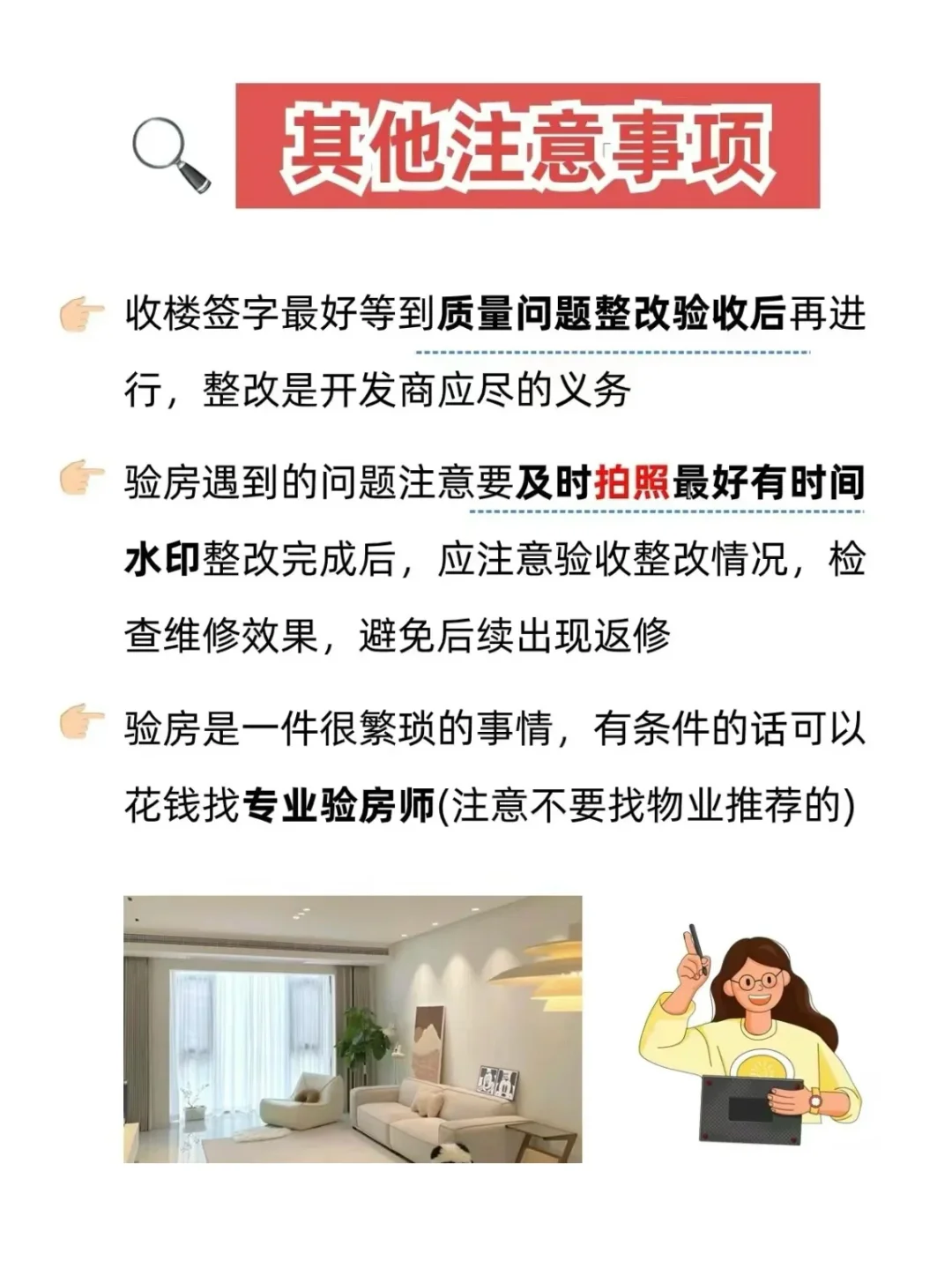 其他注意事项

收楼签字最好等到质量问题整改验收后再进行，整改是开发商应尽的义务

验房遇到的问题注意要及时拍照最好有时间水印整改完成后，应注意验收整改情况，检查维修效果，避免后续出现返修

验房是一件很繁琐的事情，有条件的话可以花钱找专业验房师(注意不要找物业推荐的)